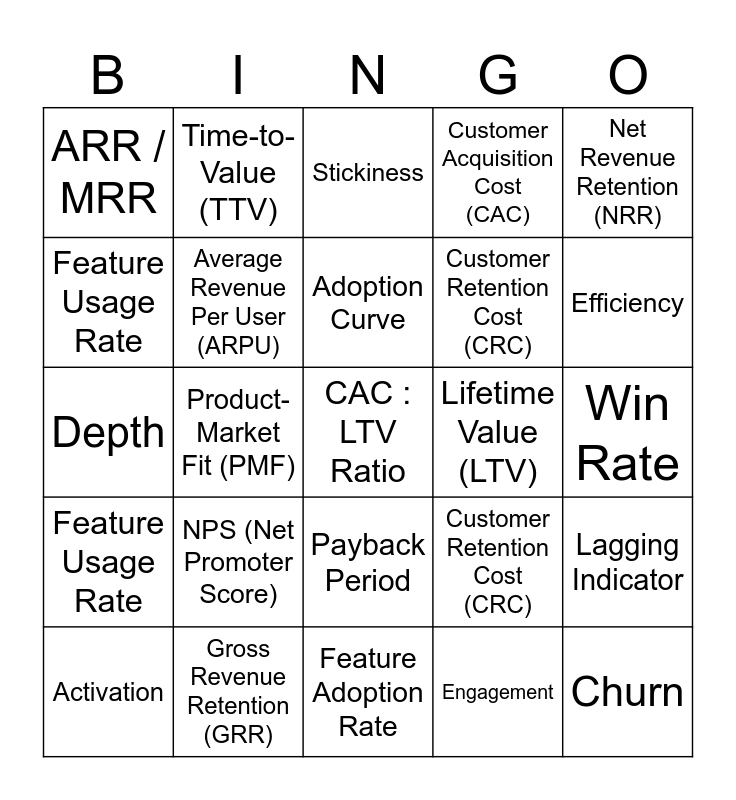 | B | I | N | G | O |
|---|---|---|---|---|
| ARR / MRR | Time-to-Value (TTV) | Stickiness | Customer Acquisition Cost (CAC) | Net Revenue Retention (NRR) |
| Feature Usage Rate | Average Revenue Per User (ARPU) | Adoption Curve | Customer Retention Cost (CRC) | Efficiency |
| Depth | Product-Market Fit (PMF) | CAC : LTV Ratio | Lifetime Value (LTV) | Win Rate |
| Feature Usage Rate | NPS (Net Promoter Score) | Payback Period | Customer Retention Cost (CRC) | Lagging Indicator |
| Activation | Gross Revenue Retention (GRR) | Feature Adoption Rate | Engagement | Churn |